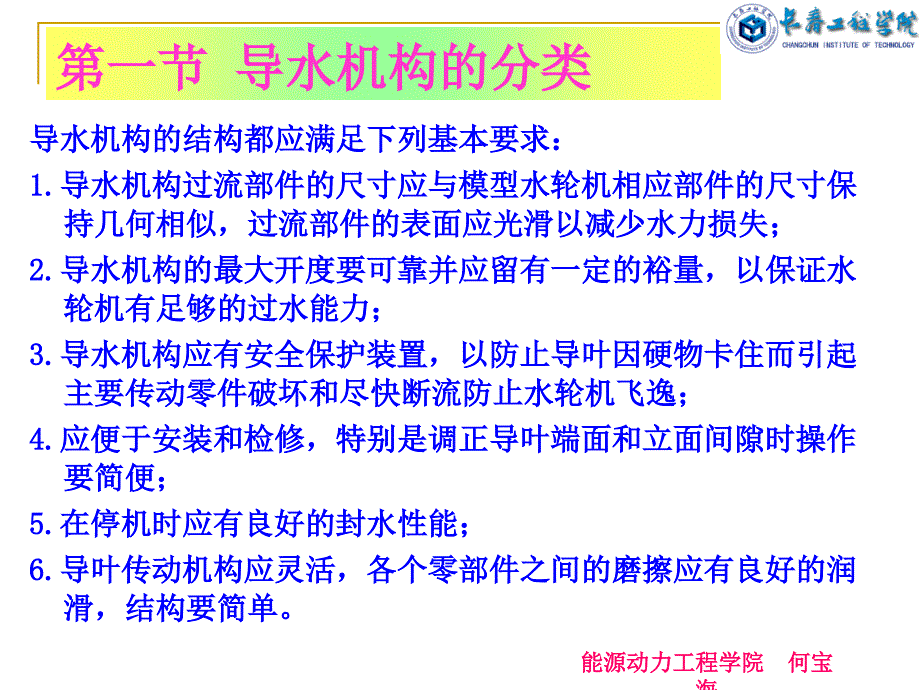 长春工程学院
CHANGCHUN INSTITUTE OF TECHNOLOGY

第一节 导水机构的分类

导水机构的结构都应满足下列基本要求：

1.导水机构过流部件的尺寸应与模型水轮机相应部件的尺寸保持几何相似，过流部件的表面应光滑以减少水力损失；

2.导水机构的最大开度要可靠并应留有一定的裕量，以保证水轮机有足够的过水能力；

3.导水机构应有安全保护装置，以防止导叶因硬物卡住而引起主要传动零件破坏和尽快断流防止水轮机飞逸；

4.应便于安装和检修，特别是调正导叶端面和立面间隙时操作要简便；

5.在停机时应有良好的封水性能；

6.导叶传动机构应灵活，各个零部件之间的磨擦应有良好的润滑，结构要简单。

能源动力工程学院 何宝海